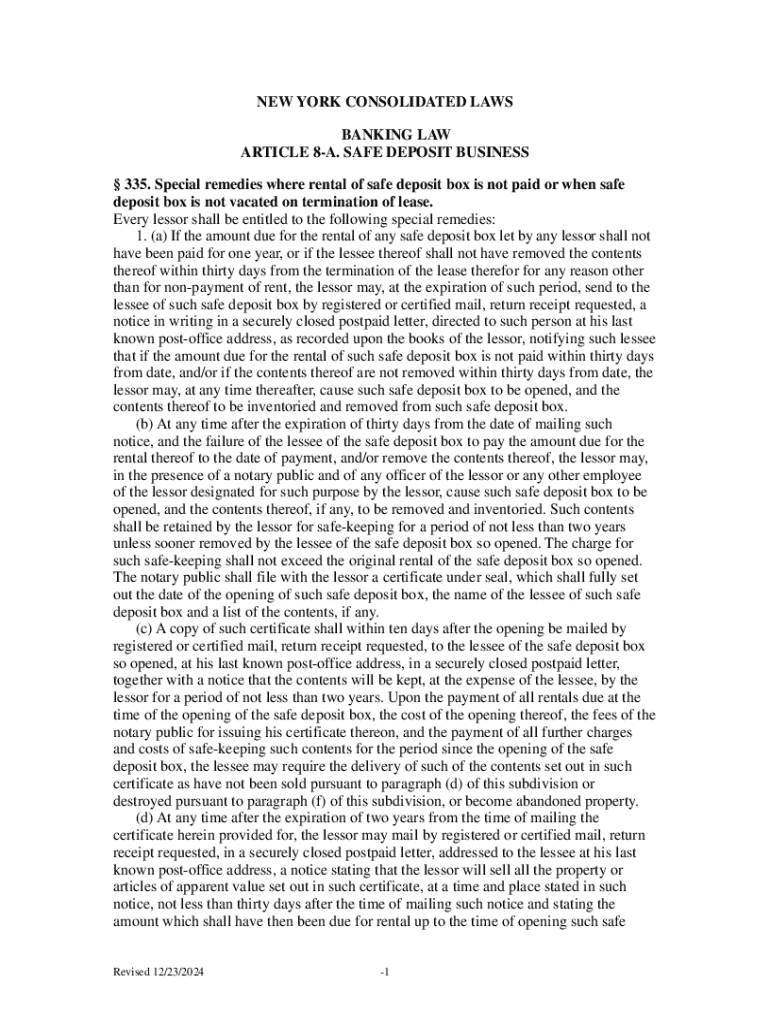 NEW YORK CONSOLIDATED LAWS

BANKING LAW
ARTICLE 8-A. SAFE DEPOSIT BUSINESS

§ 335. Special remedies where rental of safe deposit box is not paid or when safe deposit box is not vacated on termination of lease.
Every lessor shall be entitled to the following special remedies:
1. (a) If the amount due for the rental of any safe deposit box let by any lessor shall not have been paid for one year, or if the lessee thereof shall not have removed the contents thereof within thirty days from the termination of the lease therefor for any reason other than for non-payment of rent, the lessor may, at the expiration of such period, send to the lessee of such safe deposit box by registered or certified mail, return receipt requested, a notice in writing in a securely closed postpaid letter, directed to such person at his last known post-office address, as recorded upon the books of the lessor, notifying such lessee that if the amount due for the rental of such safe deposit box is not paid within thirty days from date, and/or if the contents thereof are not removed within thirty days from date, the lessor may, at any time thereafter, cause such safe deposit box to be opened, and the contents thereof to be inventoried and removed from such safe deposit box.
(b) At any time after the expiration of thirty days from the date of mailing such notice, and the failure of the lessee of the safe deposit box to pay the amount due for the rental thereof to the date of payment, and/or remove the contents thereof, the lessor may, in the presence of a notary public and of any officer of the lessor or any other employee of the lessor designated for such purpose by the lessor, cause such safe deposit box to be opened, and the contents thereof, if any, to be removed and inventoried. Such contents shall be retained by the lessor for safe-keeping for a period of not less than two years unless sooner removed by the lessee of the safe deposit box so opened. The charge for such safe-keeping shall not exceed the original rental of the safe deposit box so opened. The notary public shall file with the lessor a certificate under seal, which shall fully set out the date of the opening of such safe deposit box, the name of the lessee of such safe deposit box and a list of the contents, if any.
(c) A copy of such certificate shall within ten days after the opening be mailed by registered or certified mail, return receipt requested, to the lessee of the safe deposit box so opened, at his last known post-office address, in a securely closed postpaid letter, together with a notice that the contents will be kept, at the expense of the lessee, by the lessor for a period of not less than two years. Upon the payment of all rentals due at the time of the opening of the safe deposit box, the cost of the opening thereof, the fees of the notary public for issuing his certificate thereon, and the payment of all further charges and costs of safe-keeping such contents for the period since the opening of the safe deposit box, the lessee may require the delivery of such of the contents set out in such certificate as have not been sold pursuant to paragraph (d) of this subdivision or destroyed pursuant to paragraph (f) of this subdivision, or become abandoned property.
(d) At any time after the expiration of two years from the time of mailing the certificate herein provided for, the lessor may mail by registered or certified mail, return receipt requested, in a securely closed postpaid letter, addressed to the lessee at his last known post-office address, a notice stating that the lessor will sell all the property or articles of apparent value set out in such certificate, at a time and place stated in such notice, not less than thirty days after the time of mailing such notice and stating the amount which shall have then been due for rental up to the time of opening such safe

Revised 12/23/2024 -1